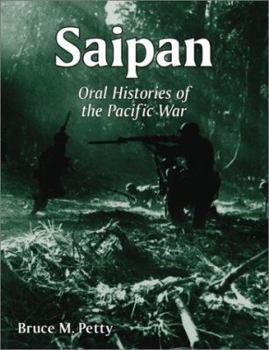 Saipan

Oral Histories of the Pacific War

Bruce M. Petty